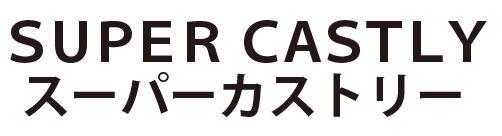 SUPER CASTLY
スーパーカストリー